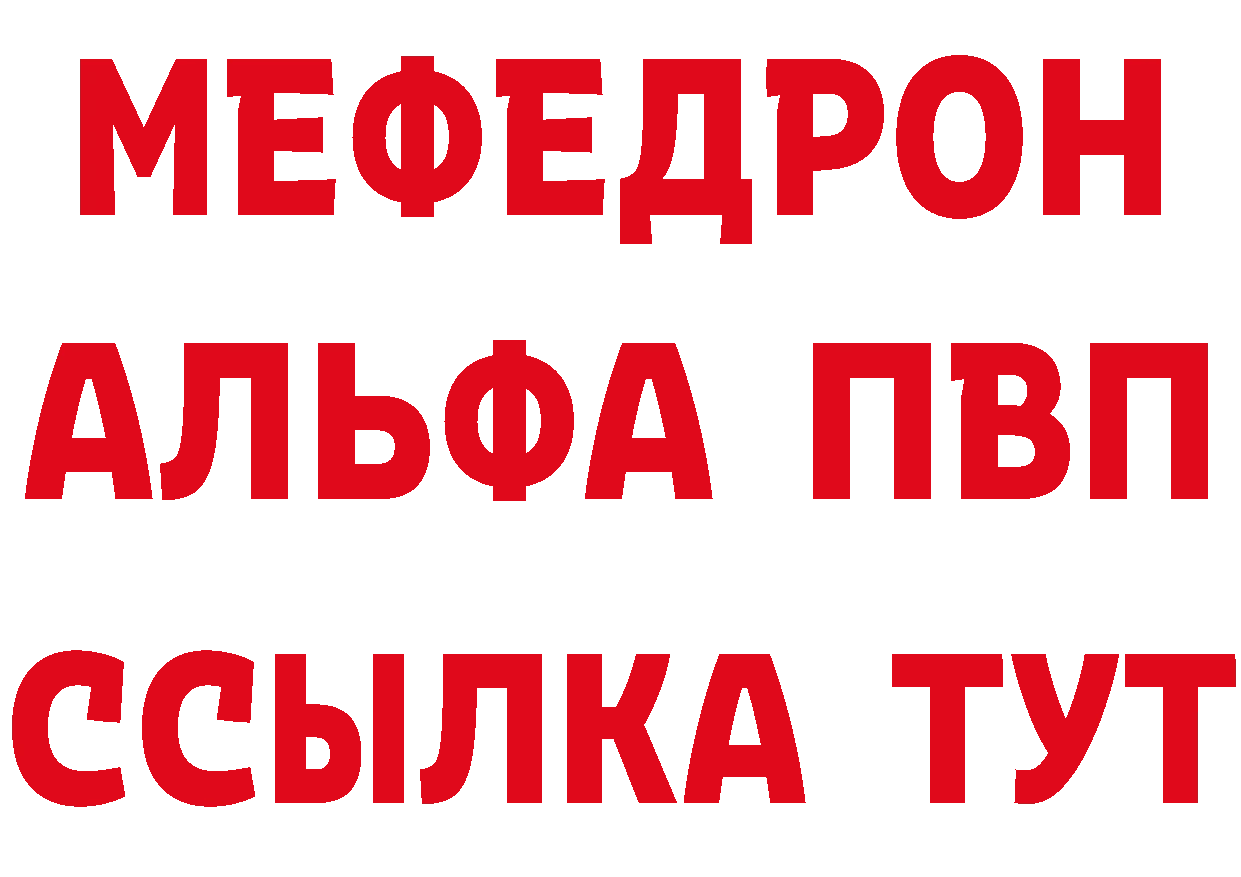 МЕФЕДРОН
АЛЬФА ПВП
ССЫЛКА ТУТ